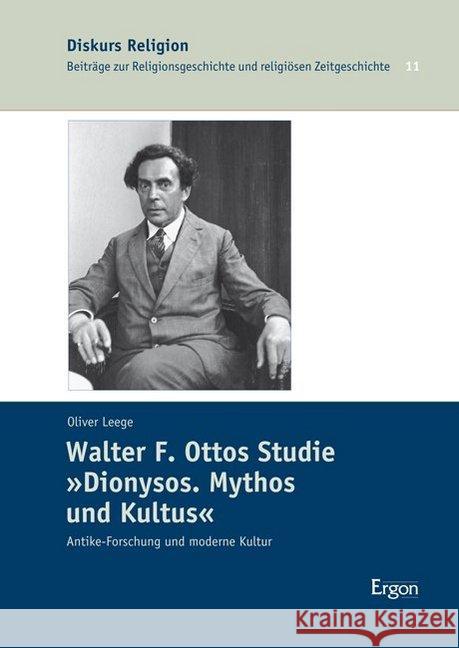 Diskurs Religion
Beiträge zur Religionsgeschichte und religiösen Zeitgeschichte 11

Oliver Leege

Walter F. Ottos Studie »Dionysos. Mythos und Kultus«

Antike-Forschung und moderne Kultur

Ergon